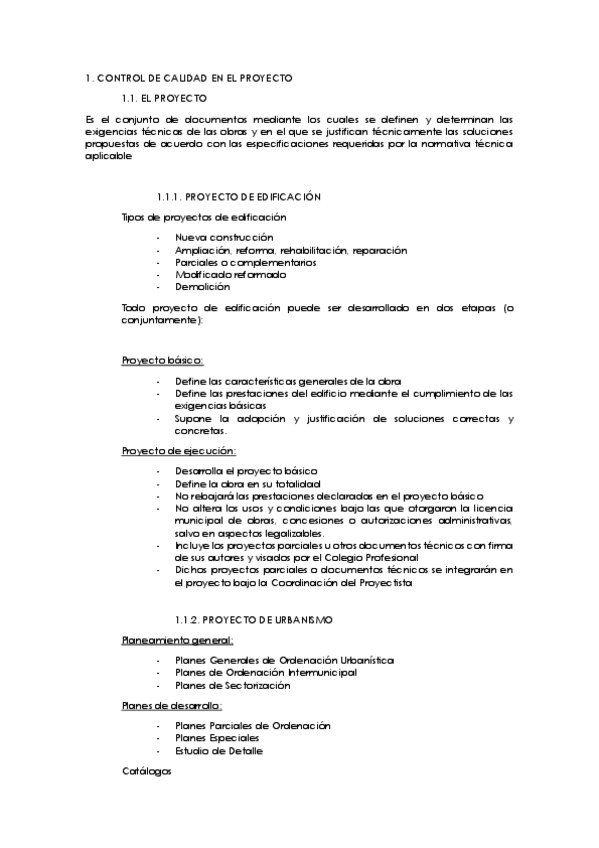 1. CONTROL DE CALIDAD EN EL PROYECTO

1.1. EL PROYECTO

Es el conjunto de documentos mediante los cuales se definen y determinan las exigencias técnicas de las obras y en el que se justifican técnicamente las soluciones propuestas de acuerdo con las especificaciones requeridas por la normativa técnica aplicable

1.1.1. PROYECTO DE EDIFICACIÓN

Tipos de proyectos de edificación

- Nueva construcción
- Ampliación, reforma, rehabilitación, reparación
- Parciales o complementarios
- Modificado reformado
- Demolición

Todo proyecto de edificación puede ser desarrollado en dos etapas (o conjuntamente):

Proyecto básico:

- Define las características generales de la obra
- Define las prestaciones del edificio mediante el cumplimiento de las exigencias básicas
- Supone la adopción y justificación de soluciones correctas y concretas.

Proyecto de ejecución:

- Desarrolla el proyecto básico
- Define la obra en su totalidad
- No rebajará las prestaciones declaradas en el proyecto básico
- No altera los usos y condiciones bajo las que otorgaron la licencia municipal de obras, concesiones o autorizaciones administrativas, salvo en aspectos legalizables.
- Incluye los proyectos parciales u otros documentos técnicos con firma de sus autores y visados por el Colegio Profesional
- Dichos proyectos parciales o documentos técnicos se integrarán en el proyecto bajo la Coordinación del Proyectista

1.1.2. PROYECTO DE URBANISMO

Planeamiento general:

- Planes Generales de Ordenación Urbanística
- Planes de Ordenación Intermunicipal
- Planes de Sectorización

Planes de desarrollo:

- Planes Parciales de Ordenación
- Planes Especiales
- Estudio de Detalle

Catálogos